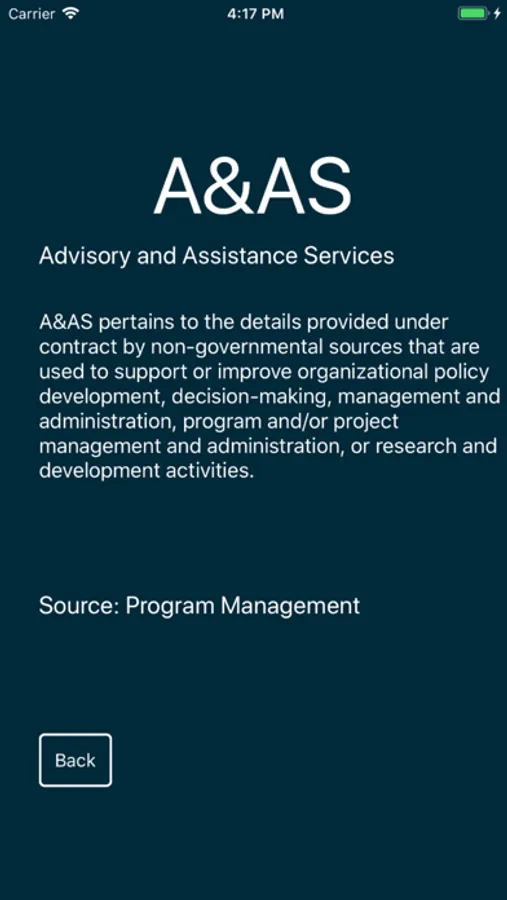 Carrier 4:17 PM

A&AS

Advisory and Assistance Services

A&AS pertains to the details provided under contract by non-governmental sources that are used to support or improve organizational policy development, decision-making, management and administration, program and/or project management and administration, or research and development activities.

Source: Program Management

Back